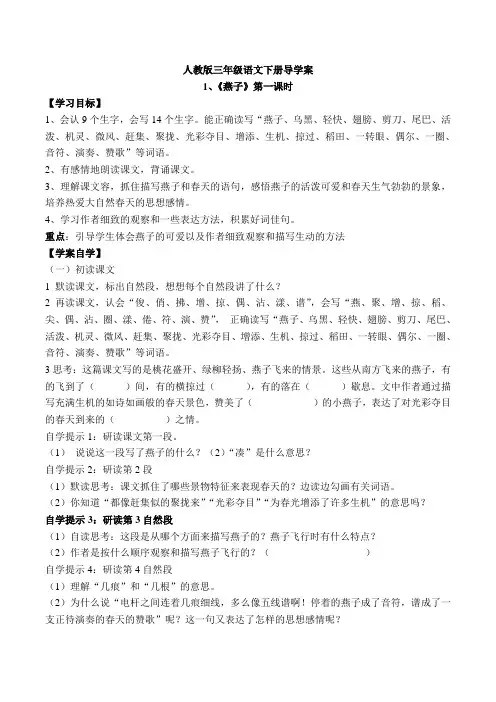 人教版三年级语文下册导学案

1、《燕子》第一课时

【学习目标】

1、会认 9 个生字，会写 14 个生字。能正确读写“燕子、乌黑、轻快、翅膀、剪刀、尾巴、活泼、机灵、微风、赶集、聚拢、光彩夺目、增添、生机、掠过、稻田、一转眼、偶尔、一圈、音符、演奏、赞歌”等词语。

2、有感情地朗读课文，背诵课文。

3、理解课文容，抓住描写燕子和春天的语句，感悟燕子的活泼可爱和春天生气勃勃的景象，培养热爱大自然春天的思想感情。

4、学习作者细致的观察和一些表达方法，积累好词佳句。

重点：引导学生体会燕子的可爱以及作者细致观察和描写生动的方法

【学案自学】

（一）初读课文

1 默读课文，标出自然段，想想每个自然段讲了什么？

2 再读课文，认会“俊、俏、拂、增、掠、偶、沾、漾、谱”，会写“燕、聚、增、掠、稻、尖、偶、沾、圈、漾、倦、符、演、赞”，正确读写“燕子、乌黑、轻快、翅膀、剪刀、尾巴、活泼、机灵、微风、赶集、聚拢、光彩夺目、增添、生机、掠过、稻田、一转眼、偶尔、一圈、音符、演奏、赞歌”等词语。

3 思考：这篇课文写的是桃花盛开、绿柳轻扬、燕子飞来的情景。这些从南方飞来的燕子，有的飞到了（　　　）间，有的横掠过（　　　），有的落在（　　　）歇息。文中作者通过描写充满生机的如诗如画般的春天景色，赞美了（　　　）的小燕子，表达了对光彩夺目的春天到来的（　　　）之情。

自学提示 1：研读课文第一段。

（1） 说说这一段写了燕子的什么？（2）“凑”是什么意思？

自学提示 2：研读第 2 段

（1）默读思考：课文抓住了哪些景物特征来表现春天的？边读边勾画有关词语。

（2）你知道“都像赶集似的聚拢来”“光彩夺目”“为春光增添了许多生机”的意思吗？

自学提示 3：研读第 3 自然段

（1）自读思考：这段是从哪个方面来描写燕子的？燕子飞行时有什么特点？

（2）作者是按什么顺序观察和描写燕子飞行的？（　　　　　　　　　）

自学提示 4：研读第 4 自然段

（1）理解“几痕”和“几根”的意思。

（2）为什么说“电杆之间连着几痕细线，多么像五线谱啊！停着的燕子成了音符，谱成了一支正待演奏的春天的赞歌”呢？这一句又表达了怎样的思想感情呢？